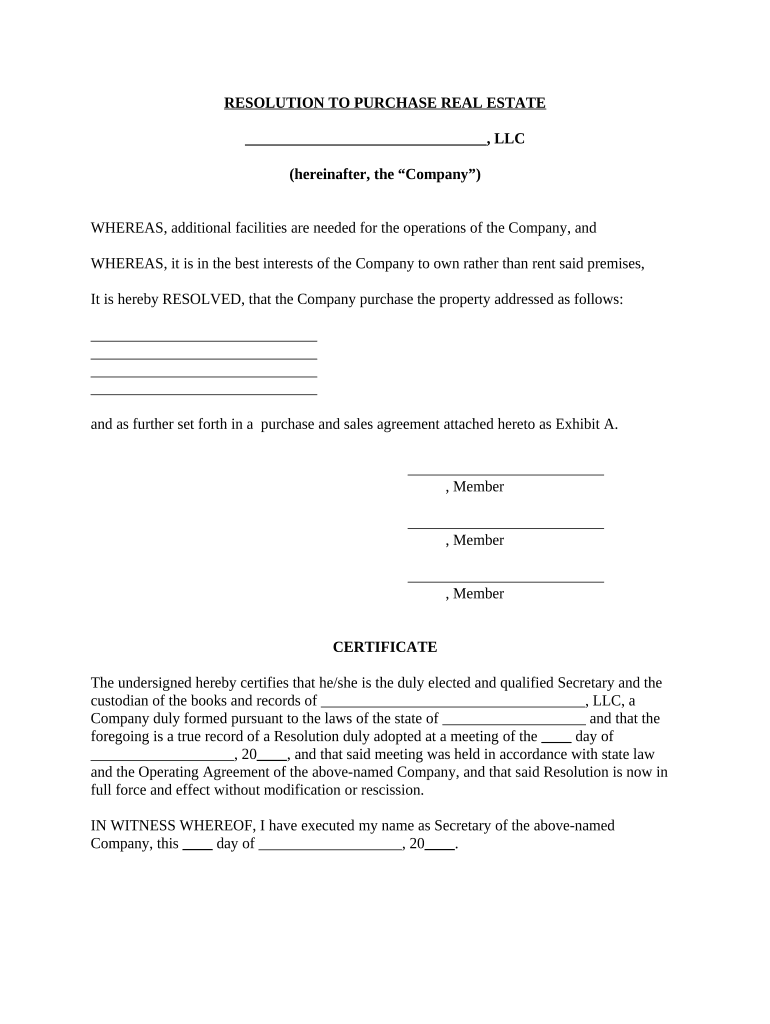 RESOLUTION TO PURCHASE REAL ESTATE

________________________________, LLC

(hereinafter, the “Company”)

WHEREAS, additional facilities are needed for the operations of the Company, and

WHEREAS, it is in the best interests of the Company to own rather than rent said premises,

It is hereby RESOLVED, that the Company purchase the property addressed as follows:

______________________________
______________________________
______________________________
______________________________

and as further set forth in a purchase and sales agreement attached hereto as Exhibit A.

__________________________
, Member

__________________________
, Member

__________________________
, Member

CERTIFICATE

The undersigned hereby certifies that he/she is the duly elected and qualified Secretary and the custodian of the books and records of ___________________________________, LLC, a Company duly formed pursuant to the laws of the state of ___________________ and that the foregoing is a true record of a Resolution duly adopted at a meeting of the ____ day of ___________________, 20____, and that said meeting was held in accordance with state law and the Operating Agreement of the above-named Company, and that said Resolution is now in full force and effect without modification or rescission.

IN WITNESS WHEREOF, I have executed my name as Secretary of the above-named Company, this ____ day of ___________________, 20____.